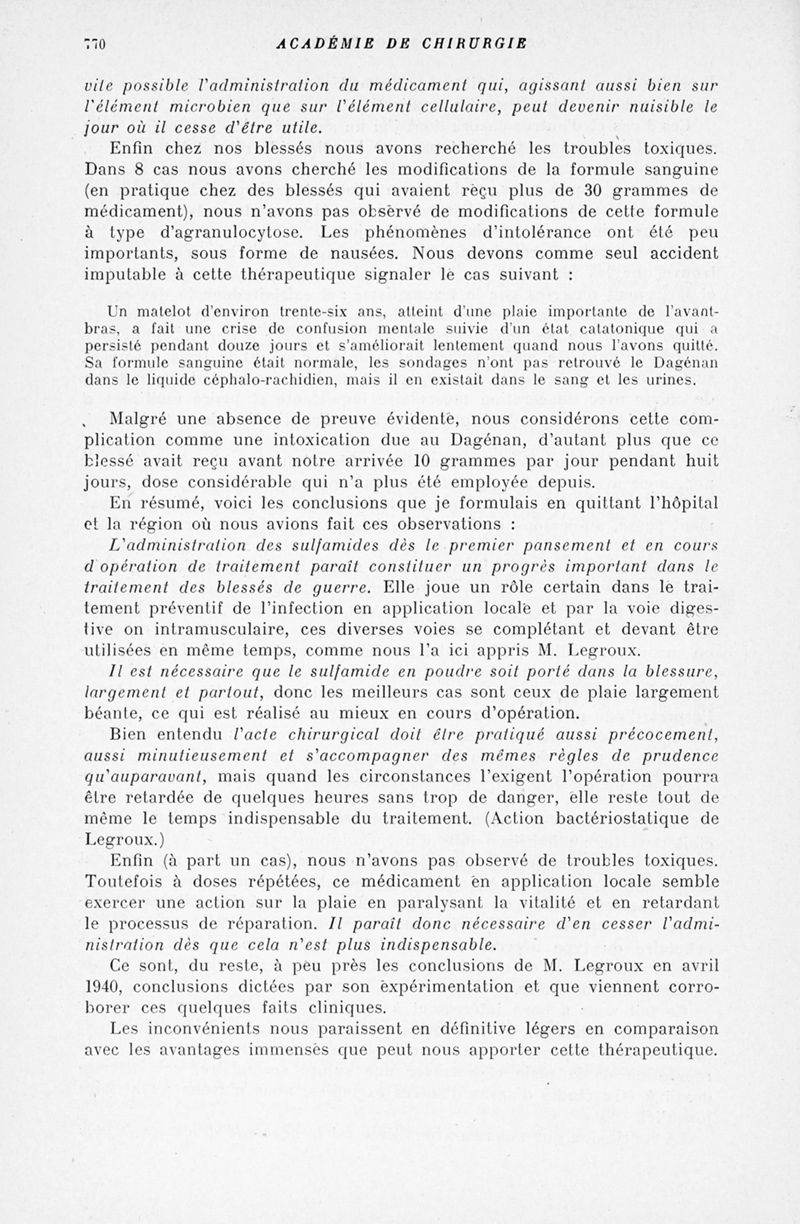 770 ACADÉMIE DE CHIRURGIE

vite possible l'administration du médicament qui, agissant aussi bien sur l'élément microbien que sur l'élément cellulaire, peut devenir nuisible le jour où il cesse d'être utile.

Enfin chez nos blessés nous avons recherché les troubles toxiques. Dans 8 cas nous avons cherché les modifications de la formule sanguine (en pratique chez des blessés qui avaient reçu plus de 30 grammes de médicament), nous n'avons pas observé de modifications de cette formule à type d'agranulocytose. Les phénomènes d'intolérance ont été peu importants, sous forme de nausées. Nous devons comme seul accident imputable à cette thérapeutique signaler le cas suivant :

Un matelot d'environ trente-six ans, atteint d'une plaie importante de l'avant-bras, a fait une crise de confusion mentale suivie d'un état catatonique qui a persisté pendant douze jours et s'améliorait lentement quand nous l'avons quitté. Sa formule sanguine était normale, les sondages n'ont pas retrouvé le Dagénan dans le liquide céphalo-rachidien, mais il en existait dans le sang et les urines.

Malgré une absence de preuve évidente, nous considérons cette complication comme une intoxication due au Dagénan, d'autant plus que ce blessé avait reçu avant notre arrivée 10 grammes par jour pendant huit jours, dose considérable qui n'a plus été employée depuis.

En résumé, voici les conclusions que je formulais en quittant l'hôpital et la région où nous avions fait ces observations :

L'administration des sulfamides dès le premier pansement et en cours d'opération de traitement paraît constituer un progrès important dans le traitement des blessés de guerre. Elle joue un rôle certain dans le traitement préventif de l'infection en application locale et par la voie digestive on intramusculaire, ces diverses voies se complétant et devant être utilisées en même temps, comme nous l'a ici appris M. Legroux.

Il est nécessaire que le sulfamide en poudre soit porté dans la blessure, largement et partout, donc les meilleurs cas sont ceux de plaie largement béante, ce qui est réalisé au mieux en cours d'opération.

Bien entendu l'acte chirurgical doit être pratiqué aussi précocement, aussi minutieusement et s'accompagner des mêmes règles de prudence qu'auparavant, mais quand les circonstances l'exigent l'opération pourra être retardée de quelques heures sans trop de danger, elle reste tout de même le temps indispensable du traitement. (Action bactériostatique de Legroux.)

Enfin (à part un cas), nous n'avons pas observé de troubles toxiques. Toutefois à doses répétées, ce médicament en application locale semble exercer une action sur la plaie en paralysant la vitalité et en retardant le processus de réparation. Il paraît donc nécessaire d'en cesser l'administration dès que cela n'est plus indispensable.

Ce sont, du reste, à peu près les conclusions de M. Legroux en avril 1940, conclusions dictées par son expérimentation et que viennent corroborer ces quelques faits cliniques.

Les inconvénients nous paraissent en définitive légers en comparaison avec les avantages immenses que peut nous apporter cette thérapeutique.